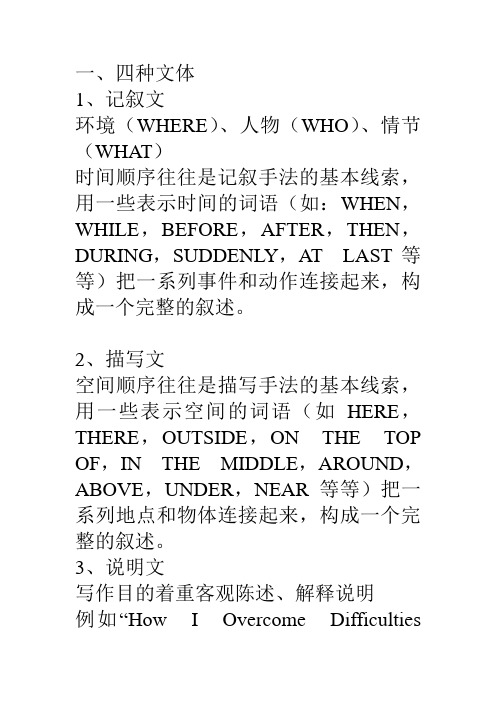 一、四种文体
1、记叙文
环境（WHERE）、人物（WHO）、情节（WHAT）
时间顺序往往是记叙手法的基本线索，用一些表示时间的词语（如：WHEN，WHILE，BEFORE，AFTER，THEN，DURING，SUDDENLY，AT LAST 等等）把一系列事件和动作连接起来，构成一个完整的叙述。

2、描写文
空间顺序往往是描写手法的基本线索，用一些表示空间的词语（如 HERE，THERE，OUTSIDE，ON THE TOP OF，IN THE MIDDLE，AROUND，ABOVE，UNDER，NEAR 等等）把一系列地点和物体连接起来，构成一个完整的叙述。
3、说明文
写作目的着重客观陈述、解释说明
例如“How I Overcome Difficulties